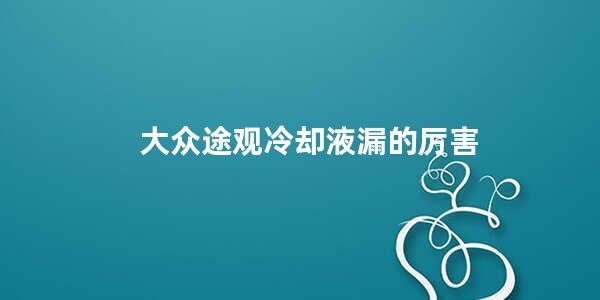 大众途观冷却液漏的厉害